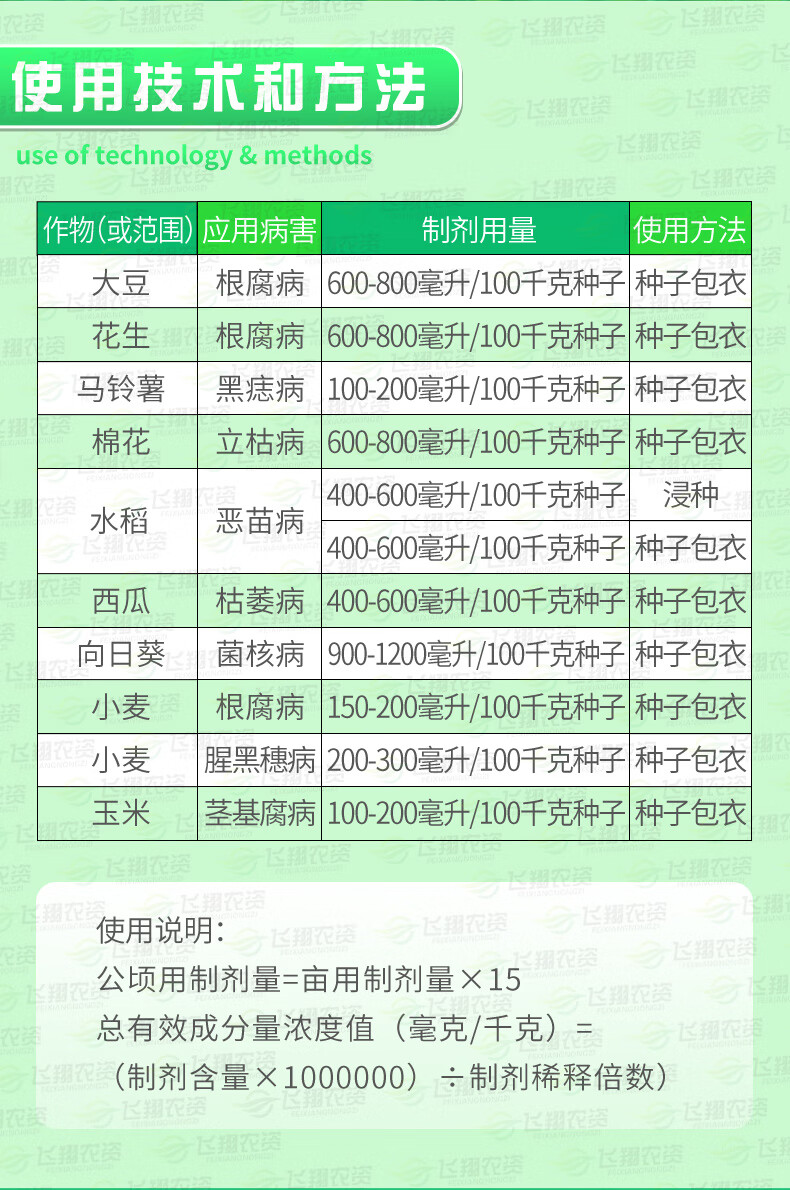 使用技术和方法

use of technology & methods

| 作物(或范围) | 应用病害 | 制剂用量 | 使用方法 |
|---|---|---|---|
| 大豆 | 根腐病 | 600-800毫升/100千克种子 | 种子包衣 |
| 花生 | 根腐病 | 600-800毫升/100千克种子 | 种子包衣 |
| 马铃薯 | 黑痣病 | 100-200毫升/100千克种子 | 种子包衣 |
| 棉花 | 立枯病 | 600-800毫升/100千克种子 | 种子包衣 |
| 水稻 | 恶苗病 | 400-600毫升/100千克种子 | 浸种 |
| | | 400-600毫升/100千克种子 | 种子包衣 |
| 西瓜 | 枯萎病 | 400-600毫升/100千克种子 | 种子包衣 |
| 向日葵 | 菌核病 | 900-1200毫升/100千克种子 | 种子包衣 |
| 小麦 | 根腐病 | 150-200毫升/100千克种子 | 种子包衣 |
| 小麦 | 腥黑穗病 | 200-300毫升/100千克种子 | 种子包衣 |
| 玉米 | 茎基腐病 | 100-200毫升/100千克种子 | 种子包衣 |

使用说明:
公顷用制剂量=亩用制剂量×15
总有效成分量浓度值(毫克/千克)=
(制剂含量×1000000)÷制剂稀释倍数)

飞翔农资